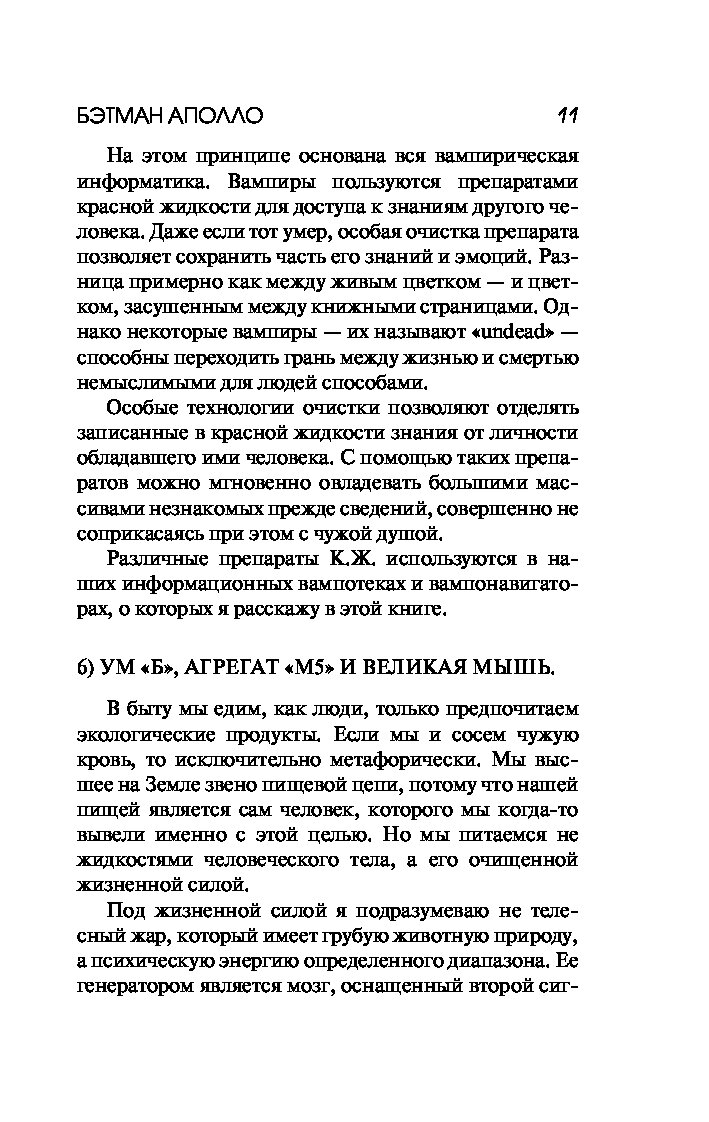 БЭТМАН АПОЛЛО 11

На этом принципе основана вся вампирическая информатика. Вампиры пользуются препаратами красной жидкости для доступа к знаниям другого человека. Даже если тот умер, особая очистка препарата позволяет сохранить часть его знаний и эмоций. Разница примерно как между живым цветком — и цветком, засушенным между книжными страницами. Однако некоторые вампиры — их называют «undead» — способны переходить грань между жизнью и смертью немыслимыми для людей способами.

Особые технологии очистки позволяют отделять записанные в красной жидкости знания от личности обладавшего ими человека. С помощью таких препаратов можно мгновенно овладевать большими массивами незнакомых прежде сведений, совершенно не соприкасаясь при этом с чужой душой.

Различные препараты К.Ж. используются в наших информационных вампотеках и вампонавигаторах, о которых я расскажу в этой книге.

6) УМ «Б», АГРЕГАТ «М5» И ВЕЛИКАЯ МЫШЬ.

В быту мы едим, как люди, только предпочитаем экологические продукты. Если мы и сосем чужую кровь, то исключительно метафорически. Мы высшее на Земле звено пищевой цепи, потому что нашей пищей является сам человек, которого мы когда-то вывели именно с этой целью. Но мы питаемся не жидкостями человеческого тела, а его очищенной жизненной силой.

Под жизненной силой я подразумеваю не телесный жар, который имеет грубую животную природу, а психическую энергию определенного диапазона. Ее генератором является мозг, оснащенный второй сиг-